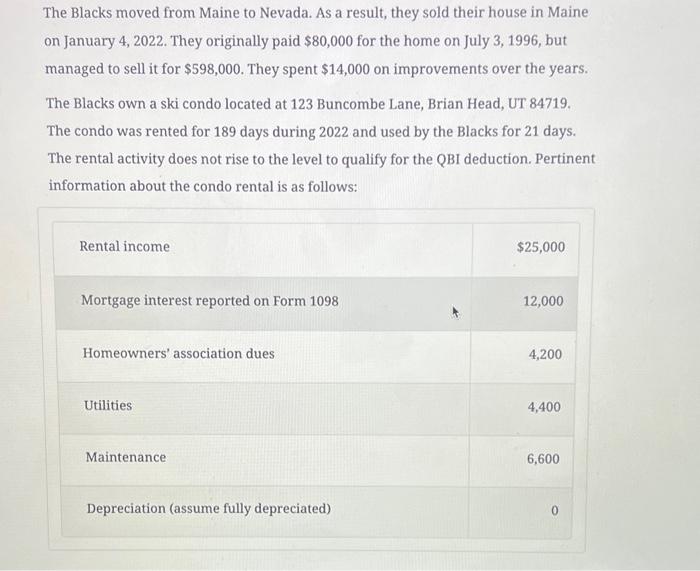 The Blacks moved from Maine to Nevada. As a result, they sold their house in Maine on January 4, 2022. They originally paid \$80,000 for the home on July 3, 1996, but managed to sell it for \$598,000. They spent \$14,000 on improvements over the years.

The Blacks own a ski condo located at 123 Buncombe Lane, Brian Head, UT 84719. The condo was rented for 189 days during 2022 and used by the Blacks for 21 days. The rental activity does not rise to the level to qualify for the QBI deduction. Pertinent information about the condo rental is as follows:

| | |
|---|---|
| Rental income | \$25,000 |
| Mortgage interest reported on Form 1098 | 12,000 |
| Homeowners' association dues | 4,200 |
| Utilities | 4,400 |
| Maintenance | 6,600 |
| Depreciation (assume fully depreciated) | 0 |